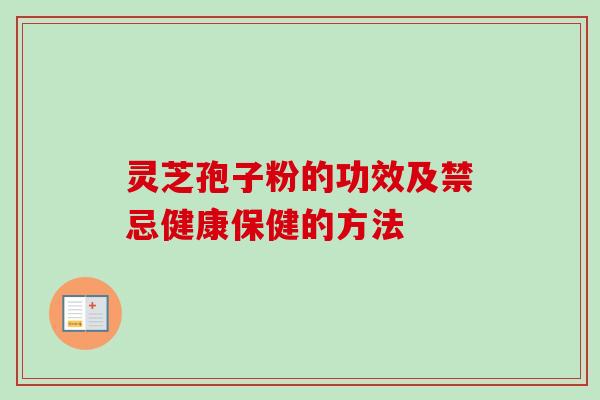 灵芝孢子粉的功效及禁忌健康保健的方法